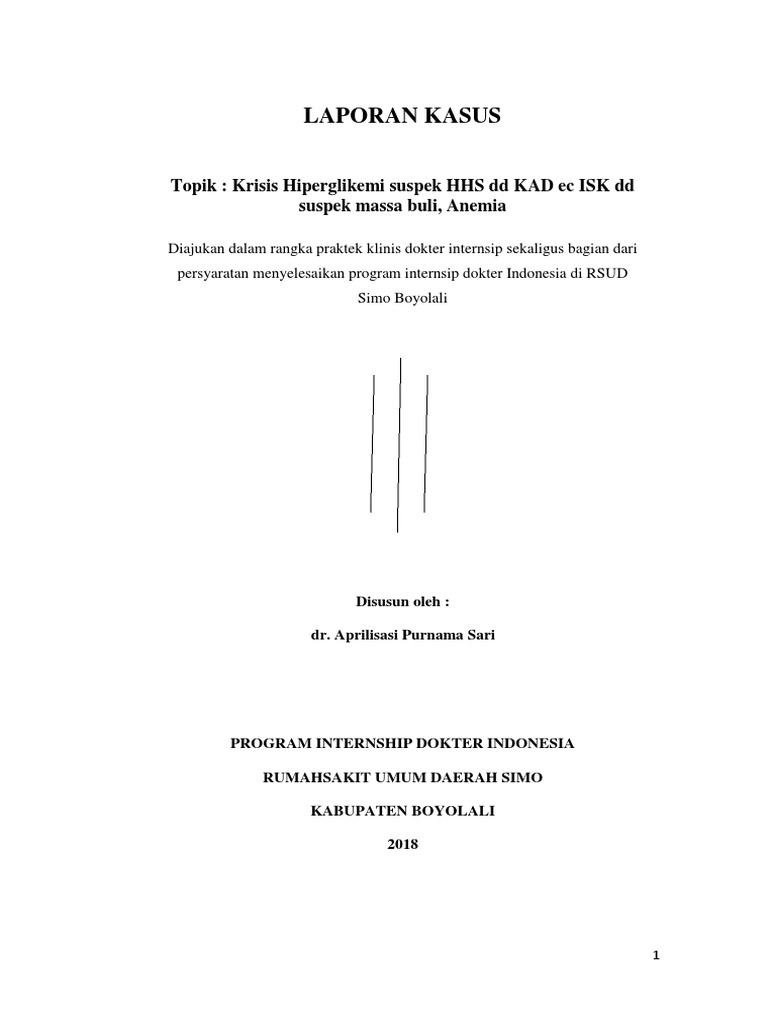 LAPORAN KASUS

Topik : Krisis Hiperglikemi suspek HHS dd KAD ec ISK dd suspek massa buli, Anemia

Diajukan dalam rangka praktek klinis dokter internsip sekaligus bagian dari persyaratan menyelesaikan program internsip dokter Indonesia di RSUD Simo Boyolali

Disusun oleh :

dr. Aprilisasi Purnama Sari

PROGRAM INTERNSHIP DOKTER INDONESIA

RUMAHSAKIT UMUM DAERAH SIMO

KABUPATEN BOYOLALI

2018

1